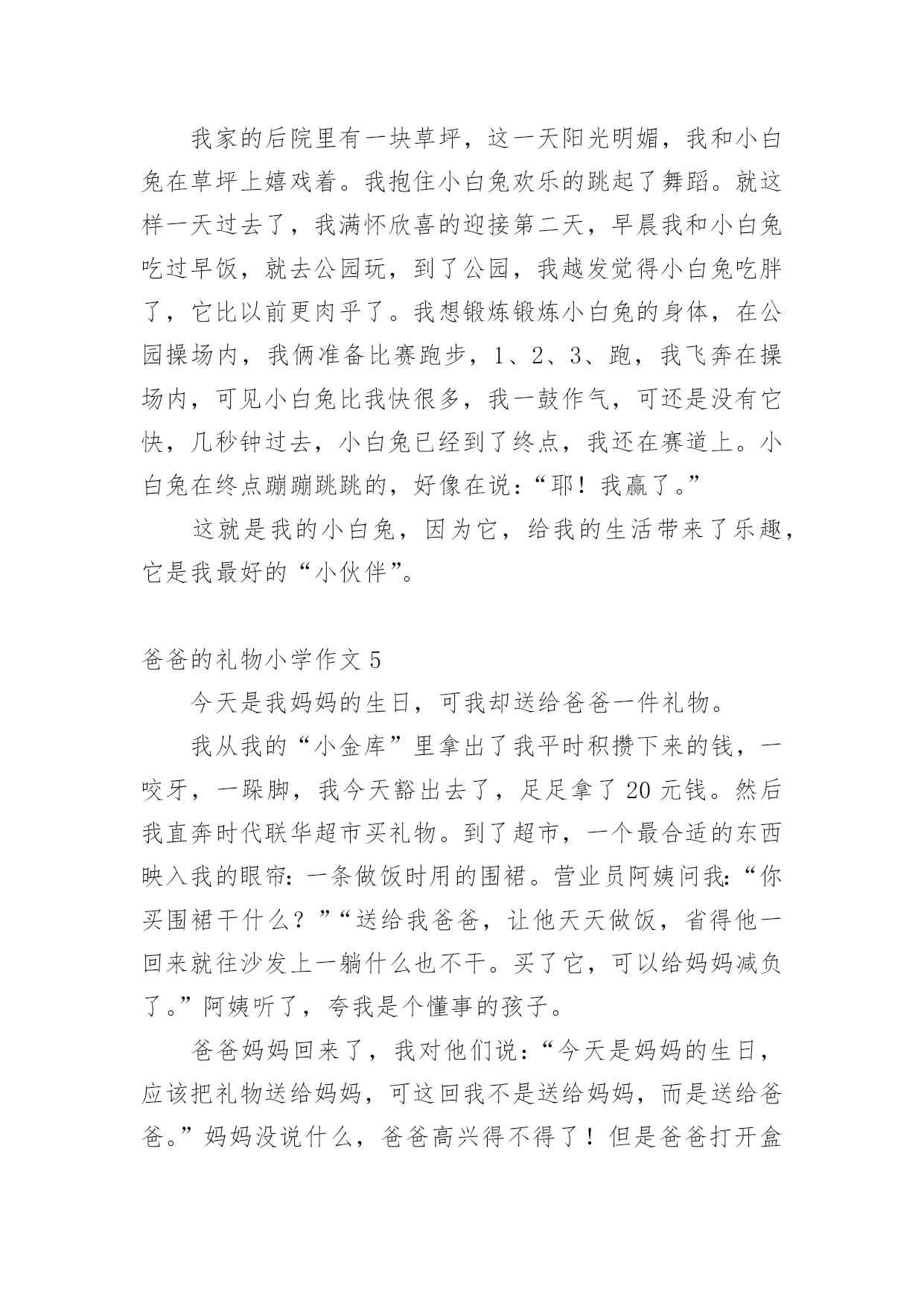 我家的后院里有一块草坪，这一天阳光明媚，我和小白兔在草坪上嬉戏着。我抱住小白兔欢乐的跳起了舞蹈。就这样一天过去了，我满怀欣喜的迎接第二天，早晨我和小白兔吃过早饭，就去公园玩，到了公园，我越发觉得小白兔吃胖了，它比以前更肉乎了。我想锻炼锻炼小白兔的身体，在公园操场内，我俩准备比赛跑步，1、2、3、跑，我飞奔在操场内，可见小白兔比我快很多，我一鼓作气，可还是没有它快，几秒钟过去，小白兔已经到了终点，我还在赛道上。小白兔在终点蹦蹦跳跳的，好像在说：“耶！我赢了。”

这就是我的小白兔，因为它，给我的生活带来了乐趣，它是我最好的“小伙伴”。

爸爸的礼物小学作文 5

今天是我妈妈的生日，可我却送给爸爸一件礼物。

我从我的“小金库”里拿出了我平时积攒下来的钱，一咬牙，一跺脚，我今天豁出去了，足足拿了 20 元钱。然后我直奔时代联华超市买礼物。到了超市，一个最合适的东西映入我的眼帘：一条做饭时用的围裙。营业员阿姨问我：“你买围裙干什么？”“送给我爸爸，让他天天做饭，省得他一回来就往沙发上一躺什么也不干。买了它，可以给妈妈减负了。”阿姨听了，夸我是个懂事的孩子。

爸爸妈妈回来了，我对他们说：“今天是妈妈的生日，应该把礼物送给妈妈，可这回我不是送给妈妈，而是送给爸爸。”妈妈没说什么，爸爸高兴得不得了！但是爸爸打开盒